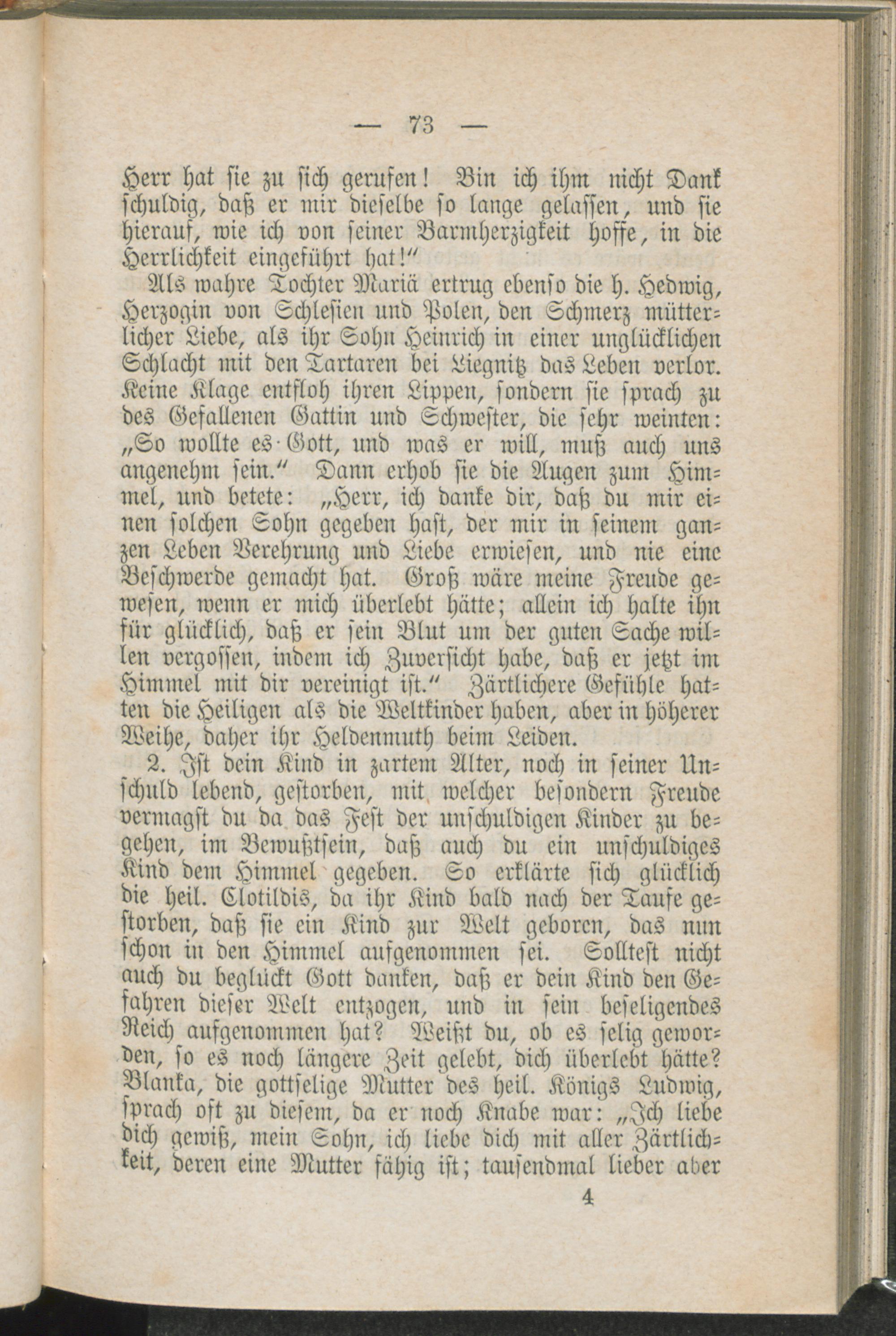 — 73 —

Herr hat sie zu sich gerufen! Bin ich ihm nicht Dank schuldig, daß er mir dieselbe so lange gelassen, und sie hierauf, wie ich von seiner Barmherzigkeit hoffe, in die Herrlichkeit eingeführt hat!"

Als wahre Tochter Mariä ertrug ebenso die h. Hedwig, Herzogin von Schlesien und Polen, den Schmerz mütterlicher Liebe, als ihr Sohn Heinrich in einer unglücklichen Schlacht mit den Tartaren bei Liegnitz das Leben verlor. Keine Klage entfloh ihren Lippen, sondern sie sprach zu des Gefallenen Gattin und Schwester, die sehr weinten: „So wollte es Gott, und was er will, muß auch uns angenehm sein." Dann erhob sie die Augen zum Himmel, und betete: „Herr, ich danke dir, daß du mir einen solchen Sohn gegeben hast, der mir in seinem ganzen Leben Verehrung und Liebe erwiesen, und nie eine Beschwerde gemacht hat. Groß wäre meine Freude gewesen, wenn er mich überlebt hätte; allein ich halte ihn für glücklich, daß er sein Blut um der guten Sache willen vergossen, indem ich Zuversicht habe, daß er jetzt im Himmel mit dir vereinigt ist." Zärtlichere Gefühle hatten die Heiligen als die Weltkinder haben, aber in höherer Weihe, daher ihr Heldenmuth beim Leiden.

2. Ist dein Kind in zartem Alter, noch in seiner Unschuld lebend, gestorben, mit welcher besondern Freude vermagst du da das Fest der unschuldigen Kinder zu begehen, im Bewußtsein, daß auch du ein unschuldiges Kind dem Himmel gegeben. So erklärte sich glücklich die heil. Clotildis, da ihr Kind bald nach der Taufe gestorben, daß sie ein Kind zur Welt geboren, das nun schon in den Himmel aufgenommen sei. Solltest nicht auch du beglückt Gott danken, daß er dein Kind den Gefahren dieser Welt entzogen, und in sein beseligendes Reich aufgenommen hat? Weißt du, ob es selig geworden, so es noch längere Zeit gelebt, dich überlebt hätte? Blanka, die gottselige Mutter des heil. Königs Ludwig, sprach oft zu diesem, da er noch Knabe war: „Ich liebe dich gewiß, mein Sohn, ich liebe dich mit aller Zärtlichkeit, deren eine Mutter fähig ist; tausendmal lieber aber

4